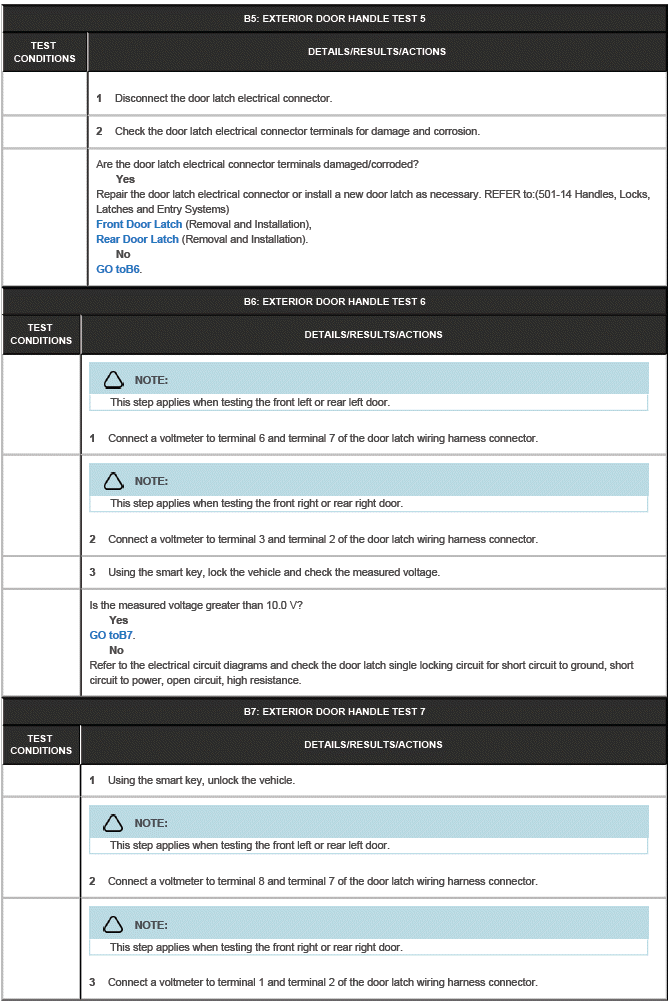 B5: EXTERIOR DOOR HANDLE TEST 5

| TEST CONDITIONS | DETAILS/RESULTS/ACTIONS |
|---|---|
| | 1 Disconnect the door latch electrical connector. |
| | 2 Check the door latch electrical connector terminals for damage and corrosion. |
| | Are the door latch electrical connector terminals damaged/corroded? Yes Repair the door latch electrical connector or install a new door latch as necessary. REFER to:(501-14 Handles, Locks, Latches and Entry Systems) Front Door Latch (Removal and Installation), Rear Door Latch (Removal and Installation). No GO toB6. |

B6: EXTERIOR DOOR HANDLE TEST 6

| TEST CONDITIONS | DETAILS/RESULTS/ACTIONS |
|---|---|
| | NOTE: This step applies when testing the front left or rear left door. 1 Connect a voltmeter to terminal 6 and terminal 7 of the door latch wiring harness connector. |
| | NOTE: This step applies when testing the front right or rear right door. 2 Connect a voltmeter to terminal 3 and terminal 2 of the door latch wiring harness connector. |
| | 3 Using the smart key, lock the vehicle and check the measured voltage. |
| | Is the measured voltage greater than 10.0 V? Yes GO toB7. No Refer to the electrical circuit diagrams and check the door latch single locking circuit for short circuit to ground, short circuit to power, open circuit, high resistance. |

B7: EXTERIOR DOOR HANDLE TEST 7

| TEST CONDITIONS | DETAILS/RESULTS/ACTIONS |
|---|---|
| | 1 Using the smart key, unlock the vehicle. |
| | NOTE: This step applies when testing the front left or rear left door. 2 Connect a voltmeter to terminal 8 and terminal 7 of the door latch wiring harness connector. |
| | NOTE: This step applies when testing the front right or rear right door. 3 Connect a voltmeter to terminal 1 and terminal 2 of the door latch wiring harness connector. |